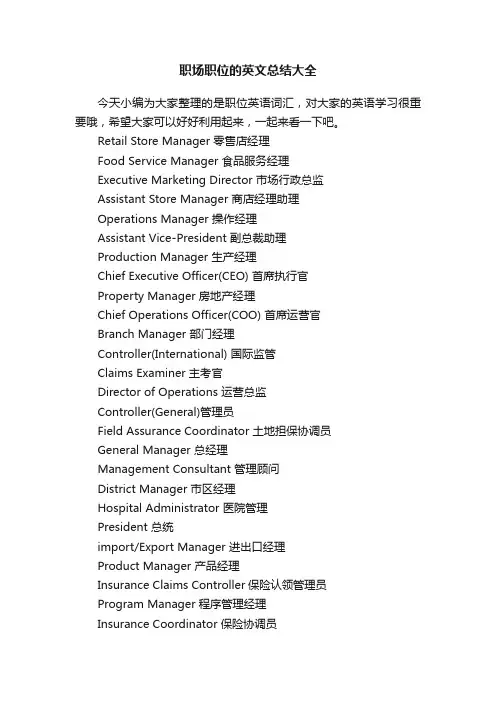 职场职位的英文总结大全

今天小编为大家整理的是职位英语词汇，对大家的英语学习很重要哦，希望大家可以好好利用起来，一起来看一下吧。

Retail Store Manager 零售店经理
Food Service Manager 食品服务经理
Executive Marketing Director 市场行政总监
Assistant Store Manager 商店经理助理
Operations Manager 操作经理
Assistant Vice-President 副总裁助理
Production Manager 生产经理
Chief Executive Officer(CEO) 首席执行官
Property Manager 房地产经理
Chief Operations Officer(COO) 首席运营官
Branch Manager 部门经理
Controller(International) 国际监管
Claims Examiner 主考官
Director of Operations 运营总监
Controller(General)管理员
Field Assurance Coordinator 土地担保协调员
General Manager 总经理
Management Consultant 管理顾问
District Manager 市区经理
Hospital Administrator 医院管理
President 总统
import/Export Manager 进出口经理
Product Manager 产品经理
Insurance Claims Controller 保险认领管理员
Program Manager 程序管理经理
Insurance Coordinator 保险协调员